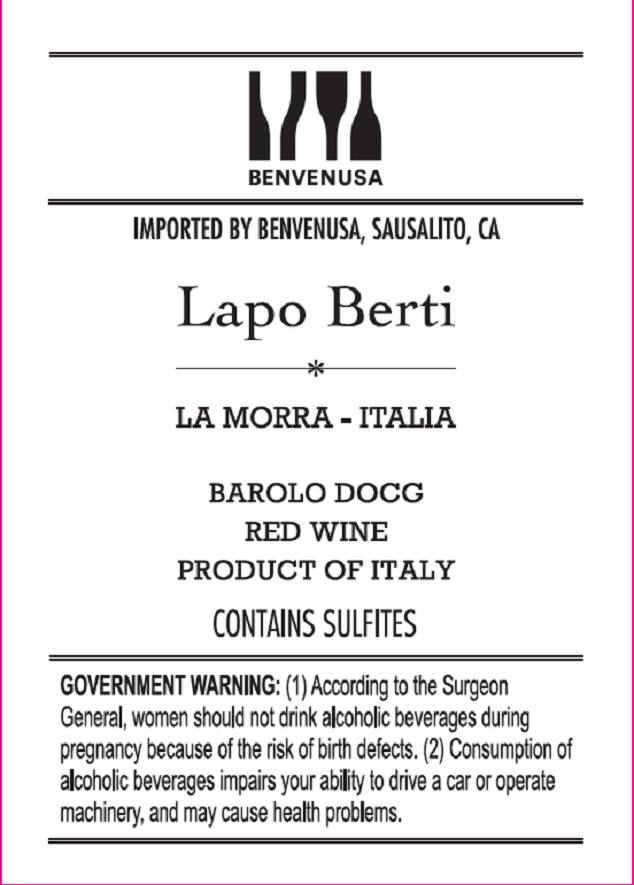 BENVENUSA

IMPORTED BY BENVENUSA, SAUSALITO, CA

Lapo Berti

*

LA MORRA - ITALIA

BAROLO DOCG
RED WINE
PRODUCT OF ITALY

CONTAINS SULFITES

GOVERNMENT WARNING: (1) According to the Surgeon General, women should not drink alcoholic beverages during pregnancy because of the risk of birth defects. (2) Consumption of alcoholic beverages impairs your ability to drive a car or operate machinery, and may cause health problems.